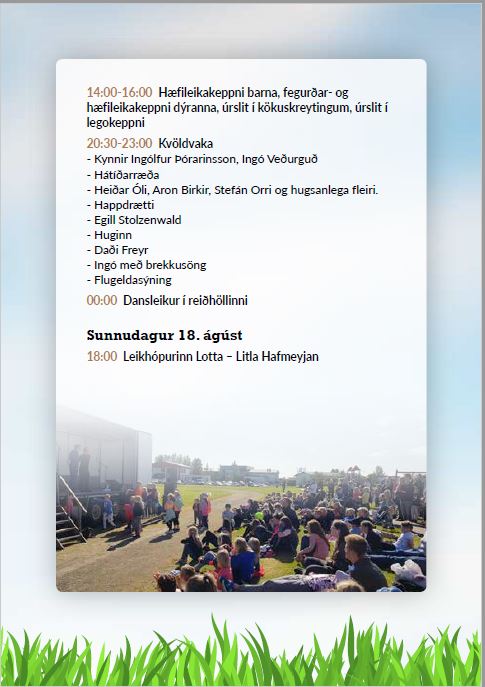 14:00-16:00 Hæfileikakeppni barna, fegurðar- og hæfileikakeppni dýranna, úrslit í kökuskreytingum, úrslit í legokeppni

20:30-23:00 Kvöldvaka
- Kynnir Ingólfur Þórarinsson, Ingó Veðurguð
- Hátíðarræða
- Heiðar Óli, Aron Birkir, Stefán Orri og hugsanlega fleiri.
- Happdrætti
- Egill Stolzenwald
- Huginn
- Daði Freyr
- Ingó með brekkusöng
- Flugeldasýning

00:00 Dansleikur í reiðhöllinni

Sunnudagur 18. ágúst

18:00 Leikhópurinn Lotta – Litla Hafmeyjan